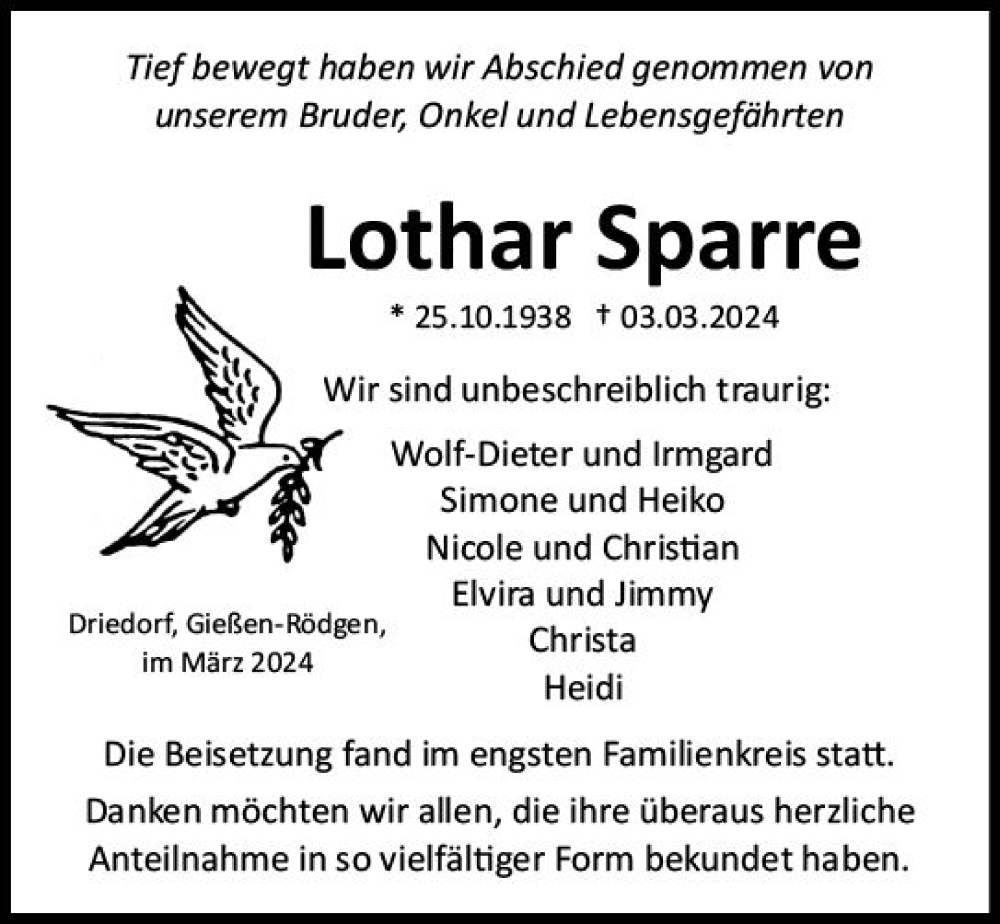 Tief bewegt haben wir Abschied genommen von unserem Bruder, Onkel und Lebensgefährten

Lothar Sparre

* 25.10.1938 † 03.03.2024

Wir sind unbeschreiblich traurig:

Wolf-Dieter und Irmgard
Simone und Heiko
Nicole und Christian
Elvira und Jimmy
Christa
Heidi

Driedorf, Gießen-Rödgen, im März 2024

Die Beisetzung fand im engsten Familienkreis statt.

Danken möchten wir allen, die ihre überaus herzliche Anteilnahme in so vielfältiger Form bekundet haben.